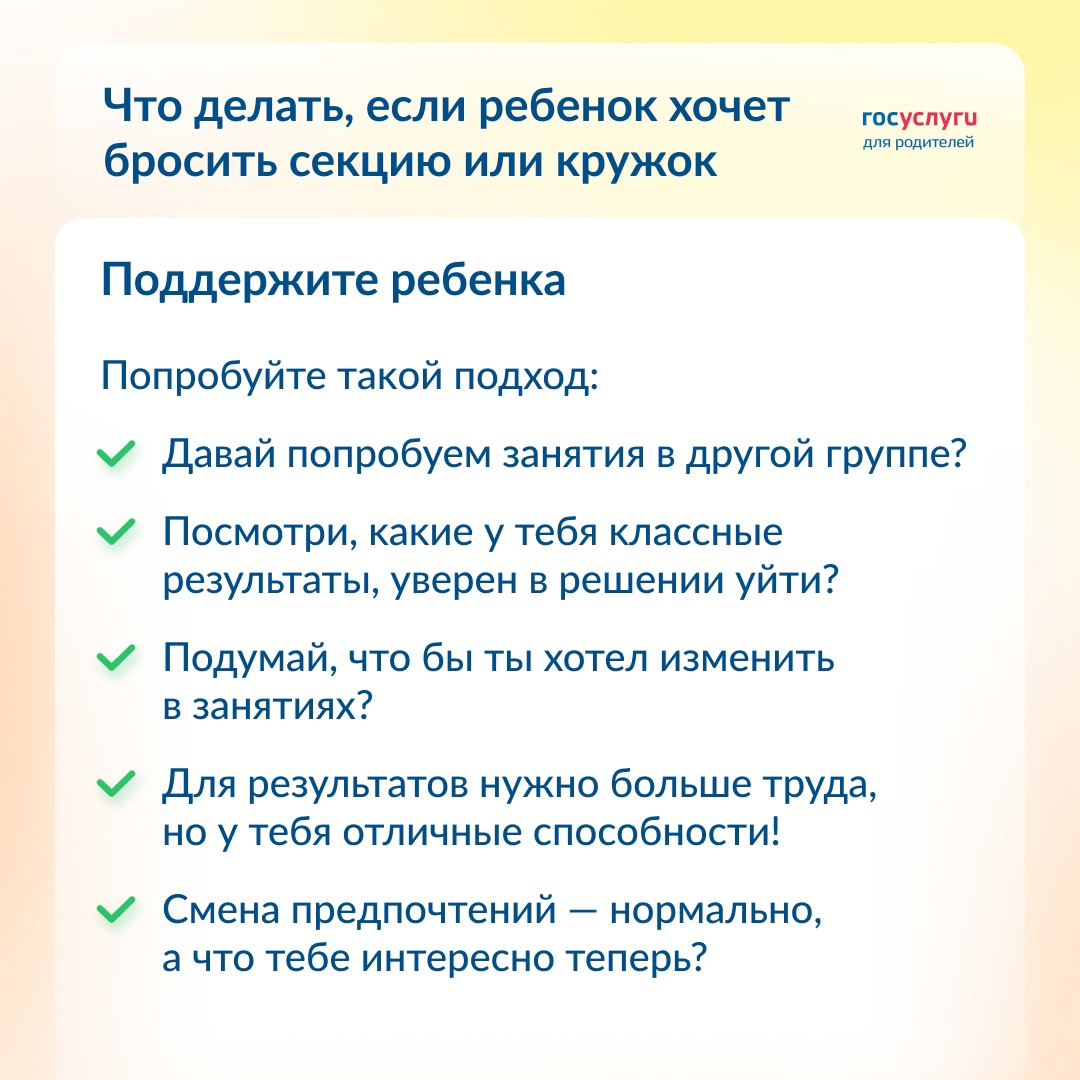 Что делать, если ребенок хочет бросить секцию или кружок

госуслуги
для родителей

Поддержите ребенка

Попробуйте такой подход:

Давай попробуем занятия в другой группе?

Посмотри, какие у тебя классные результаты, уверен в решении уйти?

Подумай, что бы ты хотел изменить в занятиях?

Для результатов нужно больше труда, но у тебя отличные способности!

Смена предпочтений — нормально, а что тебе интересно теперь?